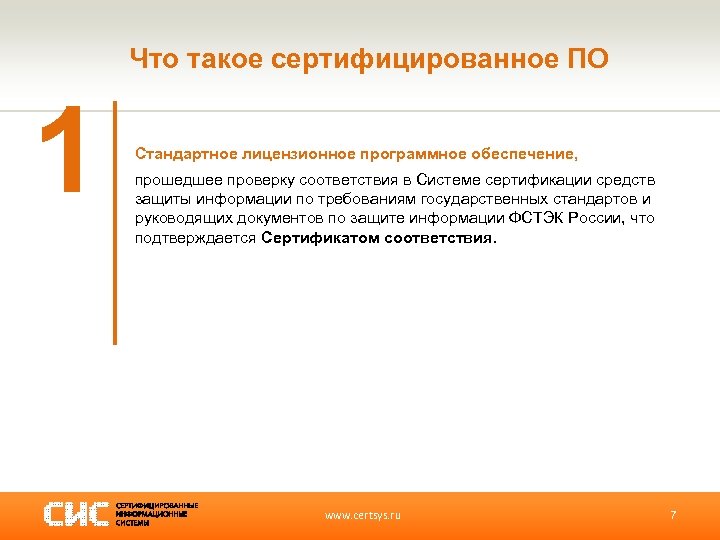 Что такое сертифицированное ПО

1

Стандартное лицензионное программное обеспечение,

прошедшее проверку соответствия в Системе сертификации средств защиты информации по требованиям государственных стандартов и руководящих документов по защите информации ФСТЭК России, что подтверждается **Сертификатом соответствия.**

СИС СЕРТИФИЦИРОВАННЫЕ ИНФОРМАЦИОННЫЕ СИСТЕМЫ

www.certsys.ru

7